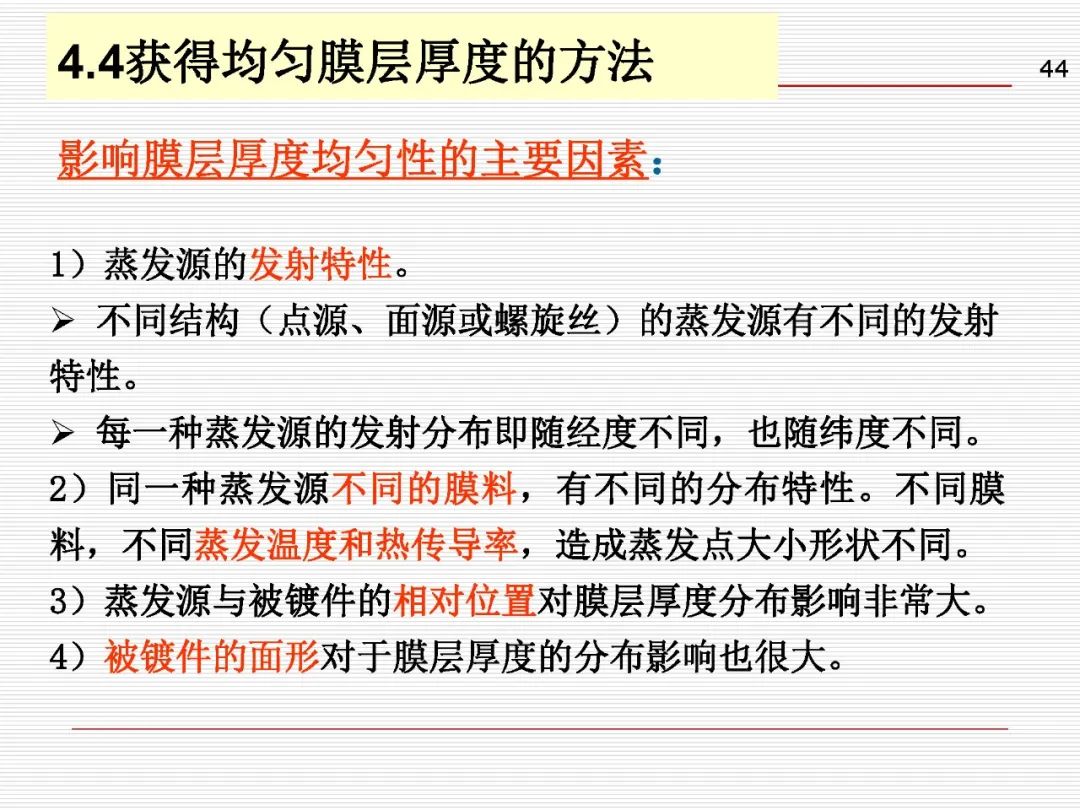 4.4获得均匀膜层厚度的方法

44

影响膜层厚度均匀性的主要因素：

1）蒸发源的发射特性。

➢ 不同结构（点源、面源或螺旋丝）的蒸发源有不同的发射特性。

➢ 每一种蒸发源的发射分布即随经度不同，也随纬度不同。

2）同一种蒸发源不同的膜料，有不同的分布特性。不同膜料，不同蒸发温度和热传导率，造成蒸发点大小形状不同。

3）蒸发源与被镀件的相对位置对膜层厚度分布影响非常大。

4）被镀件的面形对于膜层厚度的分布影响也很大。